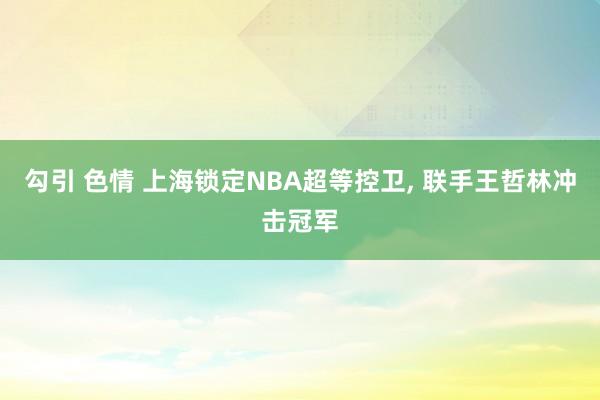 勾引 色情 上海锁定NBA超等控卫, 联手王哲林冲击冠军